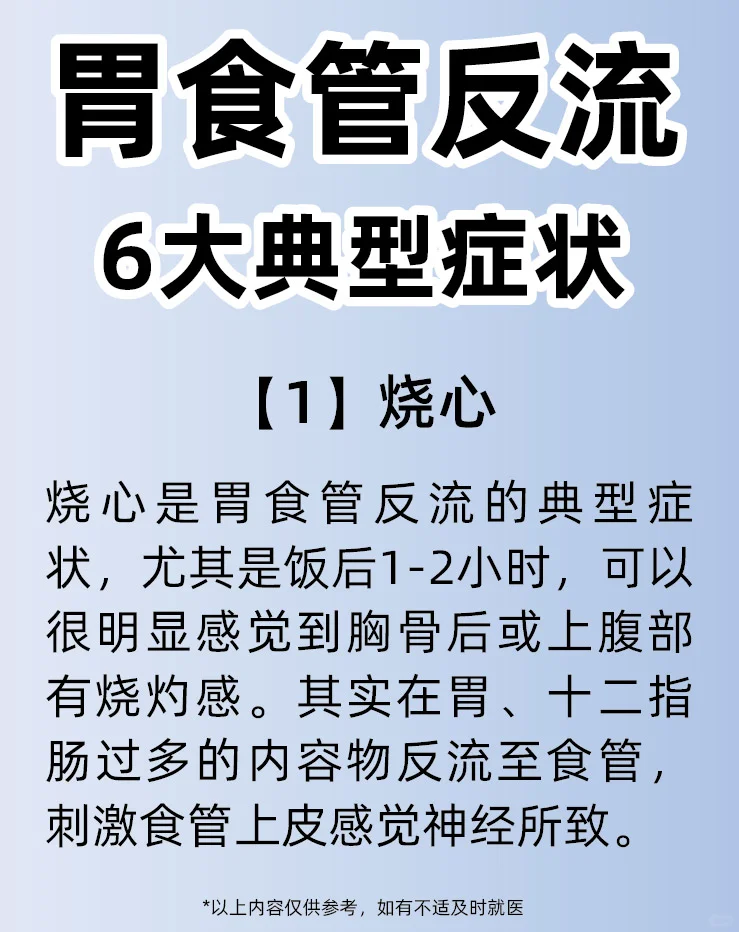 胃食管反流
6大典型症状

【1】烧心

烧心是胃食管反流的典型症状，尤其是饭后1-2小时，可以很明显感觉到胸骨后或上腹部有烧灼感。其实在胃、十二指肠过多的内容物反流至食管，刺激食管上皮感觉神经所致。

*以上内容仅供参考，如有不适及时就医